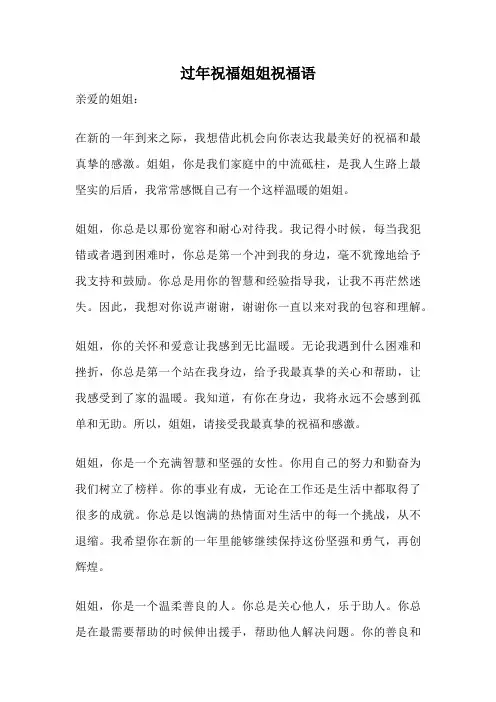 过年祝福姐姐祝福语

亲爱的姐姐：

在新的一年到来之际，我想借此机会向你表达我最美好的祝福和最真挚的感激。姐姐，你是我们家庭中的中流砥柱，是我人生路上最坚实的后盾，我常常感慨自己有一个这样温暖的姐姐。

姐姐，你总是以那份宽容和耐心对待我。我记得小时候，每当我犯错或者遇到困难时，你总是第一个冲到我的身边，毫不犹豫地给予我支持和鼓励。你总是用你的智慧和经验指导我，让我不再茫然迷失。因此，我想对你说声谢谢，谢谢你一直以来对我的包容和理解。

姐姐，你的关怀和爱意让我感到无比温暖。无论我遇到什么困难和挫折，你总是第一个站在我身边，给予我最真挚的关心和帮助，让我感受到了家的温暖。我知道，有你在身边，我将永远不会感到孤单和无助。所以，姐姐，请接受我最真挚的祝福和感激。

姐姐，你是一个充满智慧和坚强的女性。你用自己的努力和勤奋为我们树立了榜样。你的事业有成，无论在工作还是生活中都取得了很多的成就。你总是以饱满的热情面对生活中的每一个挑战，从不退缩。我希望你在新的一年里能够继续保持这份坚强和勇气，再创辉煌。

姐姐，你是一个温柔善良的人。你总是关心他人，乐于助人。你总是在最需要帮助的时候伸出援手，帮助他人解决问题。你的善良和